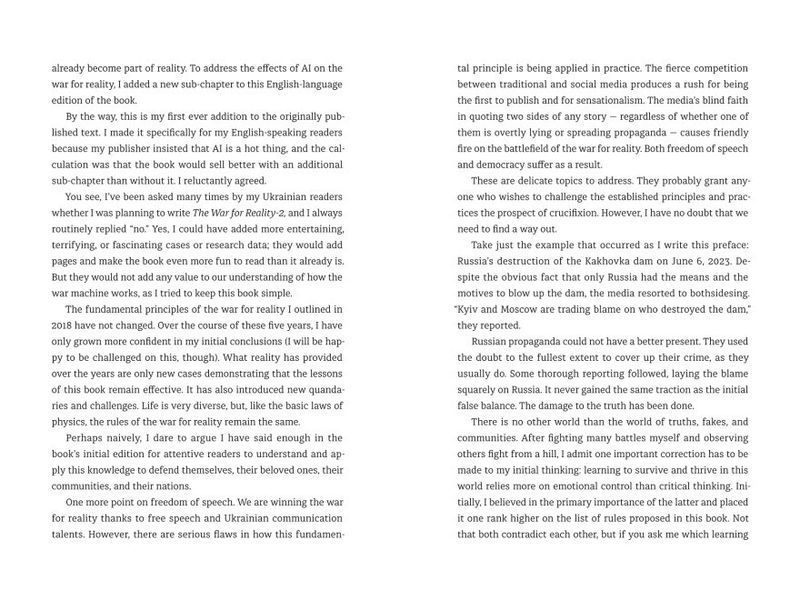 already become part of reality. To address the effects of AI on the war for reality, I added a new sub-chapter to this English-language edition of the book.

By the way, this is my first ever addition to the originally published text. I made it specifically for my English-speaking readers because my publisher insisted that AI is a hot thing, and the calculation was that the book would sell better with an additional sub-chapter than without it. I reluctantly agreed.

You see, I've been asked many times by my Ukrainian readers whether I was planning to write The War for Reality-2, and I always routinely replied "no." Yes, I could have added more entertaining, terrifying, or fascinating cases or research data; they would add pages and make the book even more fun to read than it already is. But they would not add any value to our understanding of how the war machine works, as I tried to keep this book simple.

The fundamental principles of the war for reality I outlined in 2018 have not changed. Over the course of these five years, I have only grown more confident in my initial conclusions (I will be happy to be challenged on this, though). What reality has provided over the years are only new cases demonstrating that the lessons of this book remain effective. It has also introduced new quandaries and challenges. Life is very diverse, but, like the basic laws of physics, the rules of the war for reality remain the same.

Perhaps naively, I dare to argue I have said enough in the book's initial edition for attentive readers to understand and apply this knowledge to defend themselves, their beloved ones, their communities, and their nations.

One more point on freedom of speech. We are winning the war for reality thanks to free speech and Ukrainian communication talents. However, there are serious flaws in how this fundamental principle is being applied in practice. The fierce competition between traditional and social media produces a rush for being the first to publish and for sensationalism. The media's blind faith in quoting two sides of any story — regardless of whether one of them is overtly lying or spreading propaganda — causes friendly fire on the battlefield of the war for reality. Both freedom of speech and democracy suffer as a result.

These are delicate topics to address. They probably grant anyone who wishes to challenge the established principles and practices the prospect of crucifixion. However, I have no doubt that we need to find a way out.

Take just the example that occurred as I write this preface: Russia's destruction of the Kakhovka dam on June 6, 2023. Despite the obvious fact that only Russia had the means and the motives to blow up the dam, the media resorted to bothsidesing. "Kyiv and Moscow are trading blame on who destroyed the dam," they reported.

Russian propaganda could not have a better present. They used the doubt to the fullest extent to cover up their crime, as they usually do. Some thorough reporting followed, laying the blame squarely on Russia. It never gained the same traction as the initial false balance. The damage to the truth has been done.

There is no other world than the world of truths, fakes, and communities. After fighting many battles myself and observing others fight from a hill, I admit one important correction has to be made to my initial thinking: learning to survive and thrive in this world relies more on emotional control than critical thinking. Initially, I believed in the primary importance of the latter and placed it one rank higher on the list of rules proposed in this book. Not that both contradict each other, but if you ask me which learning